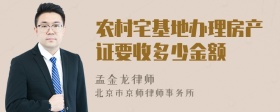 农村宅基地办理房产证要收多少金额

孟金龙律师
北京市京师律师事务所